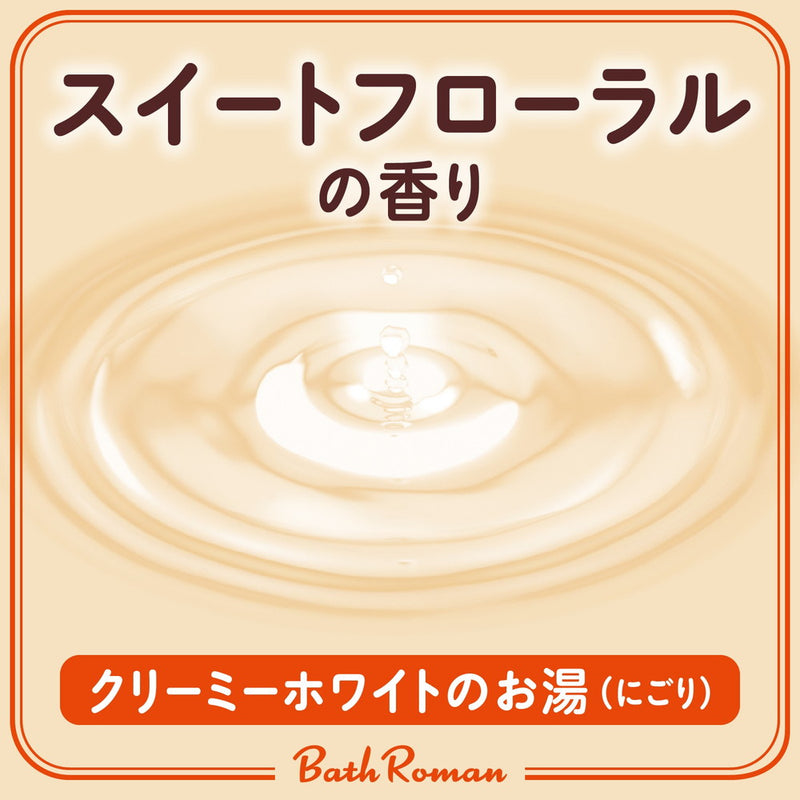 スイートフローラル
の香り

クリーミーホワイトのお湯（にごり）

Bath Roman